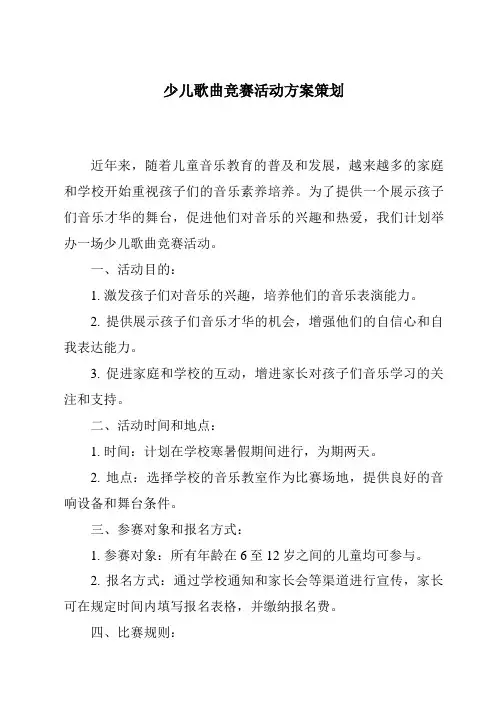 少儿歌曲竞赛活动方案策划

近年来，随着儿童音乐教育的普及和发展，越来越多的家庭和学校开始重视孩子们的音乐素养培养。为了提供一个展示孩子们音乐才华的舞台，促进他们对音乐的兴趣和热爱，我们计划举办一场少儿歌曲竞赛活动。

一、活动目的：

1. 激发孩子们对音乐的兴趣，培养他们的音乐表演能力。

2. 提供展示孩子们音乐才华的机会，增强他们的自信心和自我表达能力。

3. 促进家庭和学校的互动，增进家长对孩子们音乐学习的关注和支持。

二、活动时间和地点：

1. 时间：计划在学校寒暑假期间进行，为期两天。

2. 地点：选择学校的音乐教室作为比赛场地，提供良好的音响设备和舞台条件。

三、参赛对象和报名方式：

1. 参赛对象：所有年龄在 6 至 12 岁之间的儿童均可参与。

2. 报名方式：通过学校通知和家长会等渠道进行宣传，家长可在规定时间内填写报名表格，并缴纳报名费。

四、比赛规则：